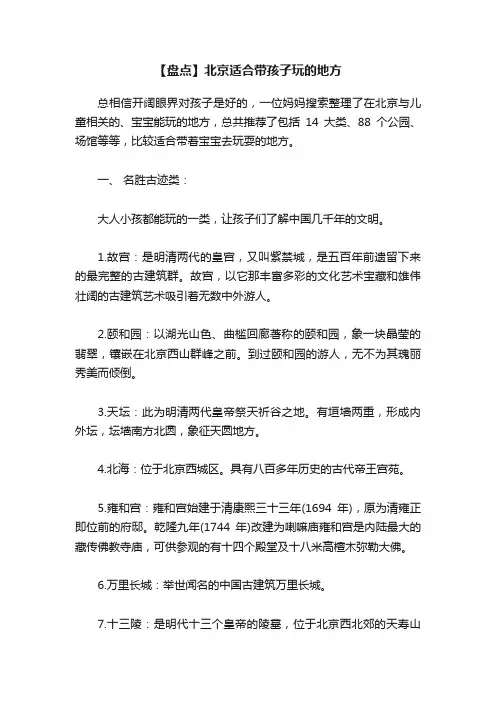 【盘点】北京适合带孩子玩的地方

总相信开阔眼界对孩子是好的，一位妈妈搜索整理了在北京与儿童相关的、宝宝能玩的地方，总共推荐了包括 14 大类、88 个公园、场馆等等，比较适合带着宝宝去玩耍的地方。

一、 名胜古迹类：

大人小孩都能玩的一类，让孩子们了解中国几千年的文明。

1.故宫：是明清两代的皇宫，又叫紫禁城，是五百年前遗留下来的最完整的古建筑群。故宫，以它那丰富多彩的文化艺术宝藏和雄伟壮阔的古建筑艺术吸引着无数中外游人。

2.颐和园：以湖光山色、曲槛回廊著称的颐和园，象一块晶莹的翡翠，镶嵌在北京西山群峰之前。到过颐和园的游人，无不为其瑰丽秀美而倾倒。

3.天坛：此为明清两代皇帝祭天祈谷之地。有垣墙两重，形成内外坛，坛墙南方北圆，象征天圆地方。

4.北海：位于北京西城区。具有八百多年历史的古代帝王宫苑。

5.雍和宫：雍和宫始建于清康熙三十三年(1694 年)，原为清雍正即位前的府邸。乾隆九年(1744 年)改建为喇嘛庙雍和宫是内陆最大的藏传佛教寺庙，可供参观的有十四个殿堂及十八米高檀木弥勒大佛。

6.万里长城：举世闻名的中国古建筑万里长城。

7.十三陵：是明代十三个皇帝的陵墓，位于北京西北郊的天寿山